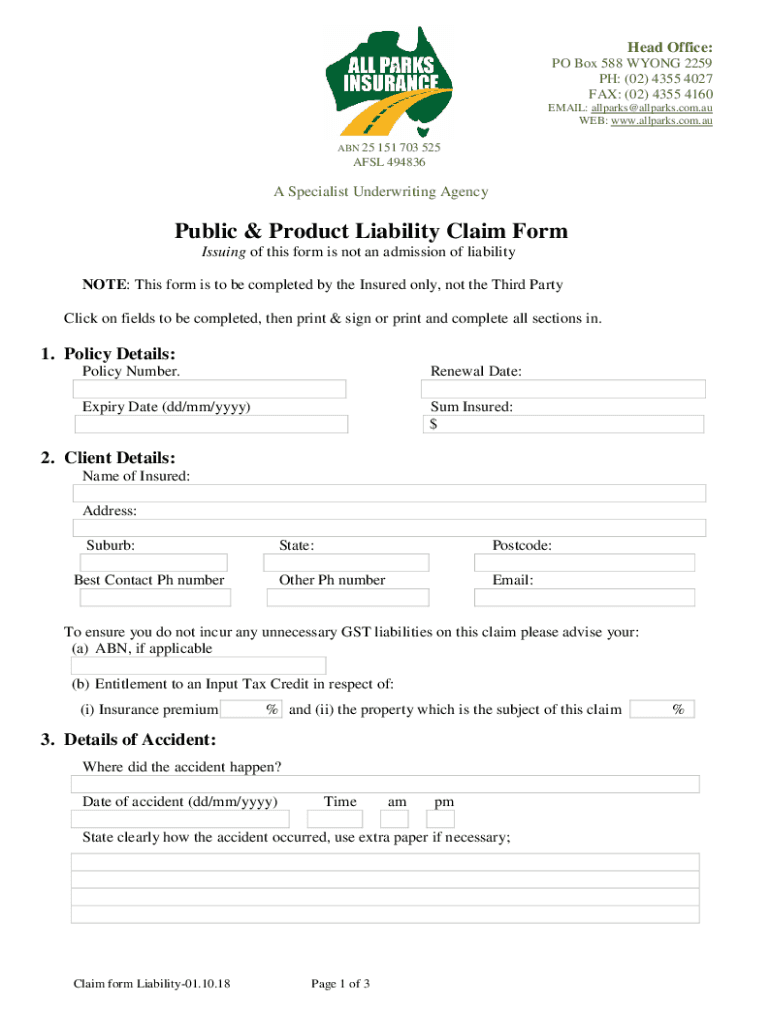 ALL PARKS INSURANCE

Head Office:
PO Box 588 WYONG 2259
PH: (02) 4355 4027
FAX: (02) 4355 4160
EMAIL: allparks@allparks.com.au
WEB: www.allparks.com.au

ABN 25 151 703 525
AFSL 494836

A Specialist Underwriting Agency

Public & Product Liability Claim Form

Issuing of this form is not an admission of liability

NOTE: This form is to be completed by the Insured only, not the Third Party

Click on fields to be completed, then print & sign or print and complete all sections in.

1. Policy Details:

Policy Number.

Renewal Date:

Expiry Date (dd/mm/yyyy)

Sum Insured:
$

2. Client Details:

Name of Insured:

Address:

Suburb:

State:

Postcode:

Best Contact Ph number

Other Ph number

Email:

To ensure you do not incur any unnecessary GST liabilities on this claim please advise your:
(a) ABN, if applicable

(b) Entitlement to an Input Tax Credit in respect of:

(i) Insurance premium % and (ii) the property which is the subject of this claim %

3. Details of Accident:

Where did the accident happen?

Date of accident (dd/mm/yyyy) Time am pm

State clearly how the accident occurred, use extra paper if necessary;

Claim form Liability-01.10.18

Page 1 of 3